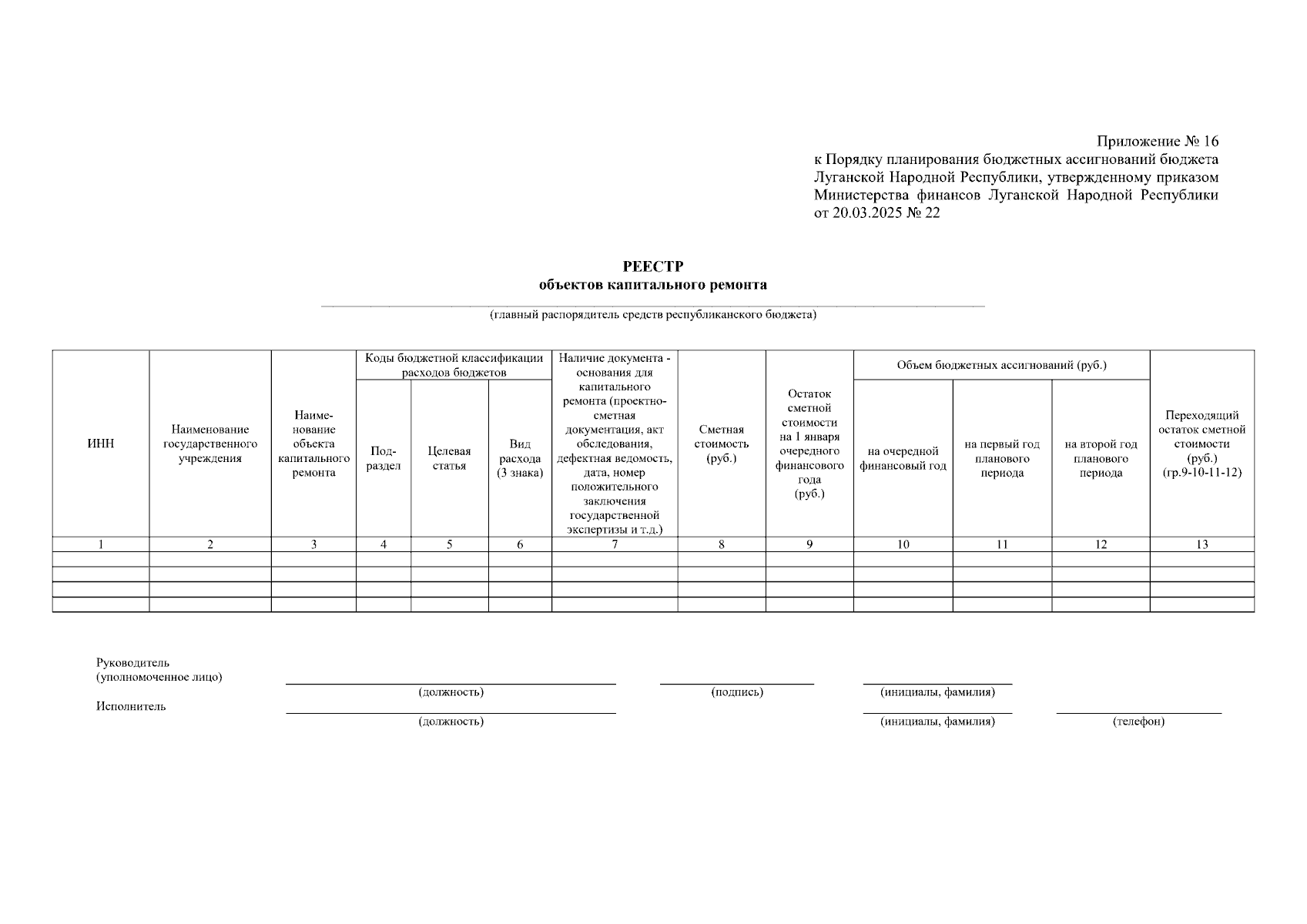 Приложение № 16
к Порядку планирования бюджетных ассигнований бюджета Луганской Народной Республики, утвержденному приказом Министерства финансов Луганской Народной Республики от 20.03.2025 № 22

РЕЕСТР
объектов капитального ремонта

(главный распорядитель средств республиканского бюджета)

| ИНН | Наименование государственного учреждения | Наименование объекта капитального ремонта | Коды бюджетной классификации расходов бюджетов: Подраздел | Коды бюджетной классификации расходов бюджетов: Целевая статья | Коды бюджетной классификации расходов бюджетов: Вид расхода (3 знака) | Наличие документа - основания для капитального ремонта (проектно-сметная документация, акт обследования, дефектная ведомость, дата, номер положительного заключения государственной экспертизы и т.д.) | Сметная стоимость (руб.) | Остаток сметной стоимости на 1 января очередного финансового года (руб.) | Объем бюджетных ассигнований (руб.): на очередной финансовый год | Объем бюджетных ассигнований (руб.): на первый год планового периода | Объем бюджетных ассигнований (руб.): на второй год планового периода | Переходящий остаток сметной стоимости (руб.) (гр.9-10-11-12) |
|---|---|---|---|---|---|---|---|---|---|---|---|---|
| 1 | 2 | 3 | 4 | 5 | 6 | 7 | 8 | 9 | 10 | 11 | 12 | 13 |
| | | | | | | | | | | | | |
| | | | | | | | | | | | | |
| | | | | | | | | | | | | |
| | | | | | | | | | | | | |

Руководитель
(уполномоченное лицо)
(должность) (подпись) (инициалы, фамилия)

Исполнитель
(должность) (инициалы, фамилия) (телефон)